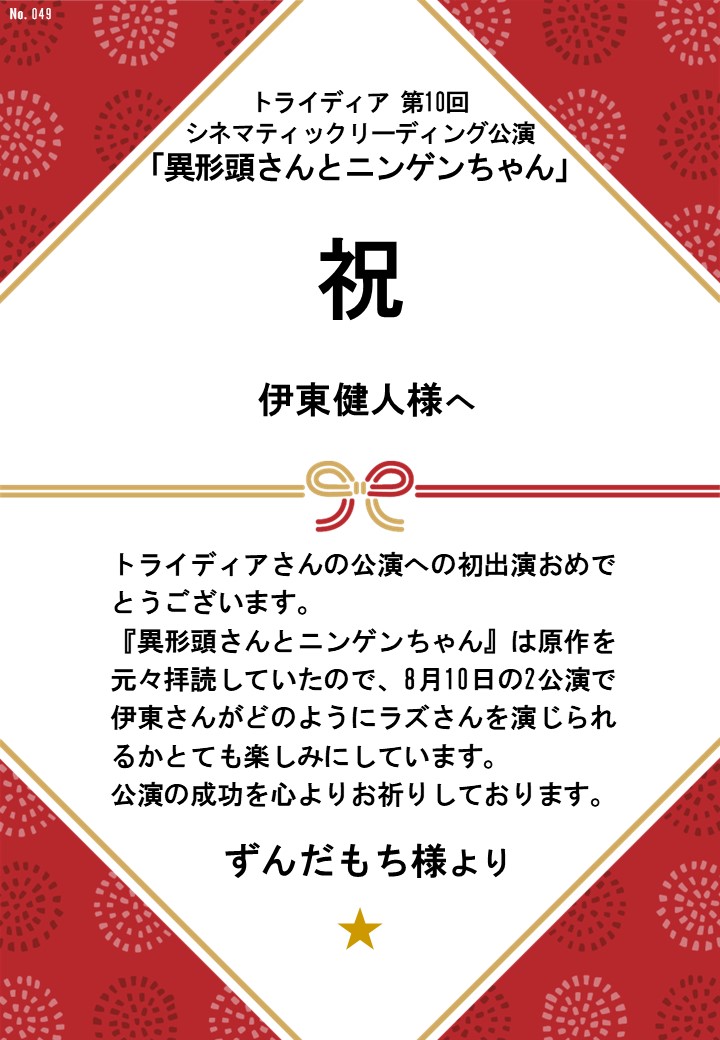 No. 049

トライディア 第10回
シネマティックリーディング公演
「異形頭さんとニンゲンちゃん」

祝

伊東健人様へ

トライディアさんの公演への初出演おめでとうございます。
『異形頭さんとニンゲンちゃん』は原作を元々拝読していたので、8月10日の2公演で伊東さんがどのようにラズさんを演じられるかとても楽しみにしています。
公演の成功を心よりお祈りしております。

ずんだもち様より

★